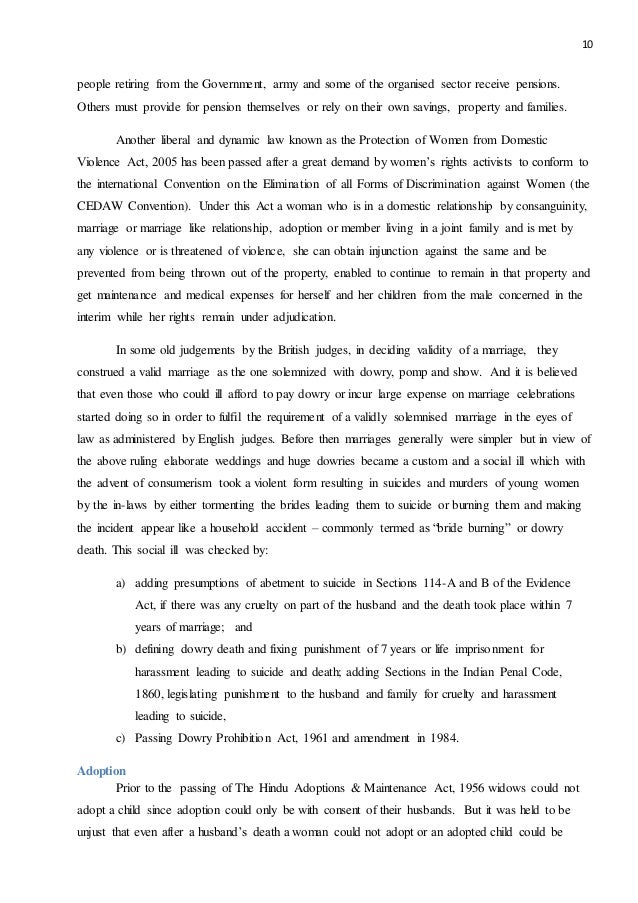 10

people retiring from the Government, army and some of the organised sector receive pensions. Others must provide for pension themselves or rely on their own savings, property and families.

Another liberal and dynamic law known as the Protection of Women from Domestic Violence Act, 2005 has been passed after a great demand by women's rights activists to conform to the international Convention on the Elimination of all Forms of Discrimination against Women (the CEDAW Convention). Under this Act a woman who is in a domestic relationship by consanguinity, marriage or marriage like relationship, adoption or member living in a joint family and is met by any violence or is threatened of violence, she can obtain injunction against the same and be prevented from being thrown out of the property, enabled to continue to remain in that property and get maintenance and medical expenses for herself and her children from the male concerned in the interim while her rights remain under adjudication.

In some old judgements by the British judges, in deciding validity of a marriage, they construed a valid marriage as the one solemnized with dowry, pomp and show. And it is believed that even those who could ill afford to pay dowry or incur large expense on marriage celebrations started doing so in order to fulfil the requirement of a validly solemnised marriage in the eyes of law as administered by English judges. Before then marriages generally were simpler but in view of the above ruling elaborate weddings and huge dowries became a custom and a social ill which with the advent of consumerism took a violent form resulting in suicides and murders of young women by the in-laws by either tormenting the brides leading them to suicide or burning them and making the incident appear like a household accident – commonly termed as "bride burning" or dowry death. This social ill was checked by:

a) adding presumptions of abetment to suicide in Sections 114-A and B of the Evidence Act, if there was any cruelty on part of the husband and the death took place within 7 years of marriage; and
b) defining dowry death and fixing punishment of 7 years or life imprisonment for harassment leading to suicide and death; adding Sections in the Indian Penal Code, 1860, legislating punishment to the husband and family for cruelty and harassment leading to suicide,
c) Passing Dowry Prohibition Act, 1961 and amendment in 1984.

Adoption
Prior to the passing of The Hindu Adoptions & Maintenance Act, 1956 widows could not adopt a child since adoption could only be with consent of their husbands. But it was held to be unjust that even after a husband's death a woman could not adopt or an adopted child could be